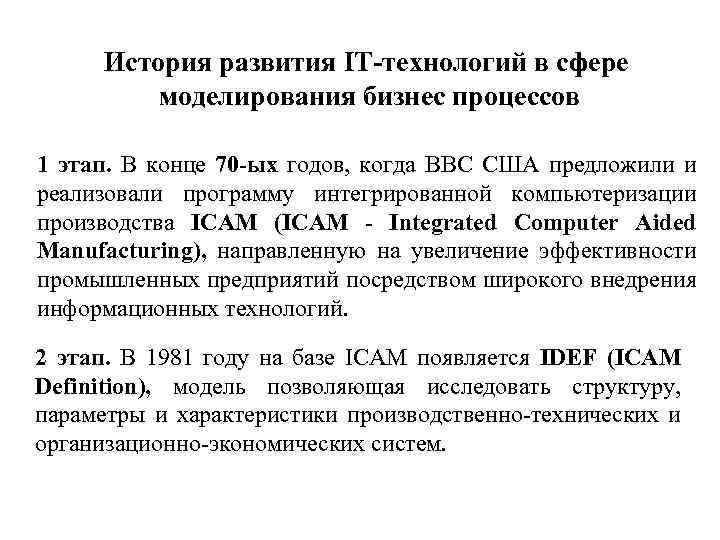 История развития IT-технологий в сфере моделирования бизнес процессов

1 этап. В конце 70-ых годов, когда ВВС США предложили и реализовали программу интегрированной компьютеризации производства ICAM (ICAM - Integrated Computer Aided Manufacturing), направленную на увеличение эффективности промышленных предприятий посредством широкого внедрения информационных технологий.

2 этап. В 1981 году на базе ICAM появляется IDEF (ICAM Definition), модель позволяющая исследовать структуру, параметры и характеристики производственно-технических и организационно-экономических систем.